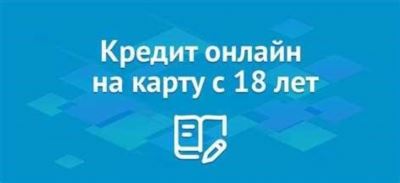 Кредит онлайн
на карту с 18 лет